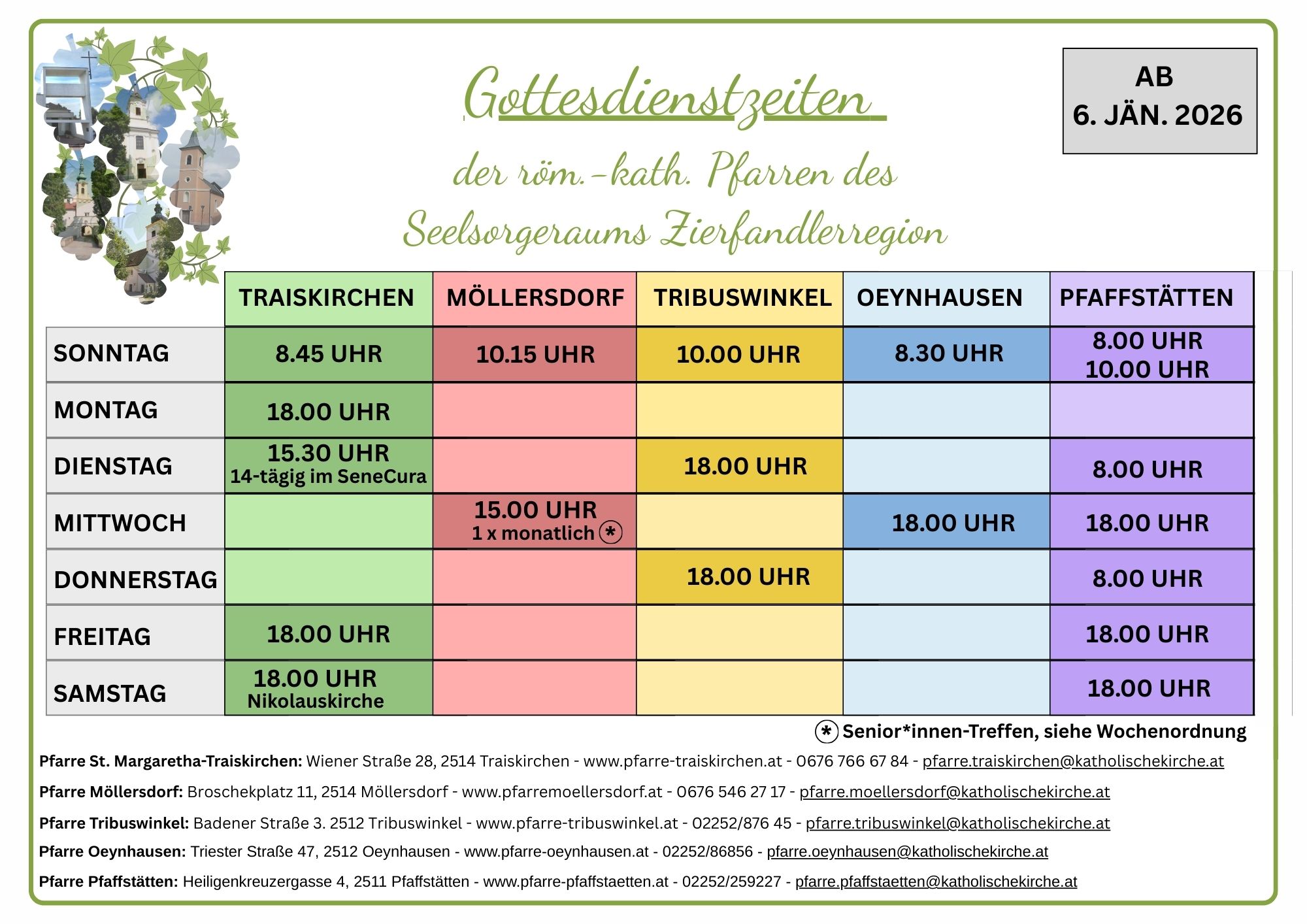 Gottesdienstzeiten

der röm.-kath. Pfarren des Seelsorgeraums Zierfandlerregion

AB
6. JÄN. 2026

| | TRAISKIRCHEN | MÖLLERSDORF | TRIBUSWINKEL | OEYNHAUSEN | PFAFFSTÄTTEN |
|---|---|---|---|---|---|
| SONNTAG | 8.45 UHR | 10.15 UHR | 10.00 UHR | 8.30 UHR | 8.00 UHR 10.00 UHR |
| MONTAG | 18.00 UHR | | | | |
| DIENSTAG | 15.30 UHR 14-tägig im SeneCura | | 18.00 UHR | | 8.00 UHR |
| MITTWOCH | | 15.00 UHR 1 x monatlich * | | 18.00 UHR | 18.00 UHR |
| DONNERSTAG | | | 18.00 UHR | | 8.00 UHR |
| FREITAG | 18.00 UHR | | | | 18.00 UHR |
| SAMSTAG | 18.00 UHR Nikolauskirche | | | | 18.00 UHR |

* Senior*innen-Treffen, siehe Wochenordnung

Pfarre St. Margaretha-Traiskirchen: Wiener Straße 28, 2514 Traiskirchen - www.pfarre-traiskirchen.at - 0676 766 67 84 - pfarre.traiskirchen@katholischekirche.at

Pfarre Möllersdorf: Broschekplatz 11, 2514 Möllersdorf - www.pfarremoellersdorf.at - 0676 546 27 17 - pfarre.moellersdorf@katholischekirche.at

Pfarre Tribuswinkel: Badener Straße 3. 2512 Tribuswinkel - www.pfarre-tribuswinkel.at - 02252/876 45 - pfarre.tribuswinkel@katholischekirche.at

Pfarre Oeynhausen: Triester Straße 47, 2512 Oeynhausen - www.pfarre-oeynhausen.at - 02252/86856 - pfarre.oeynhausen@katholischekirche.at

Pfarre Pfaffstätten: Heiligenkreuzergasse 4, 2511 Pfaffstätten - www.pfarre-pfaffstaetten.at - 02252/259227 - pfarre.pfaffstaetten@katholischekirche.at